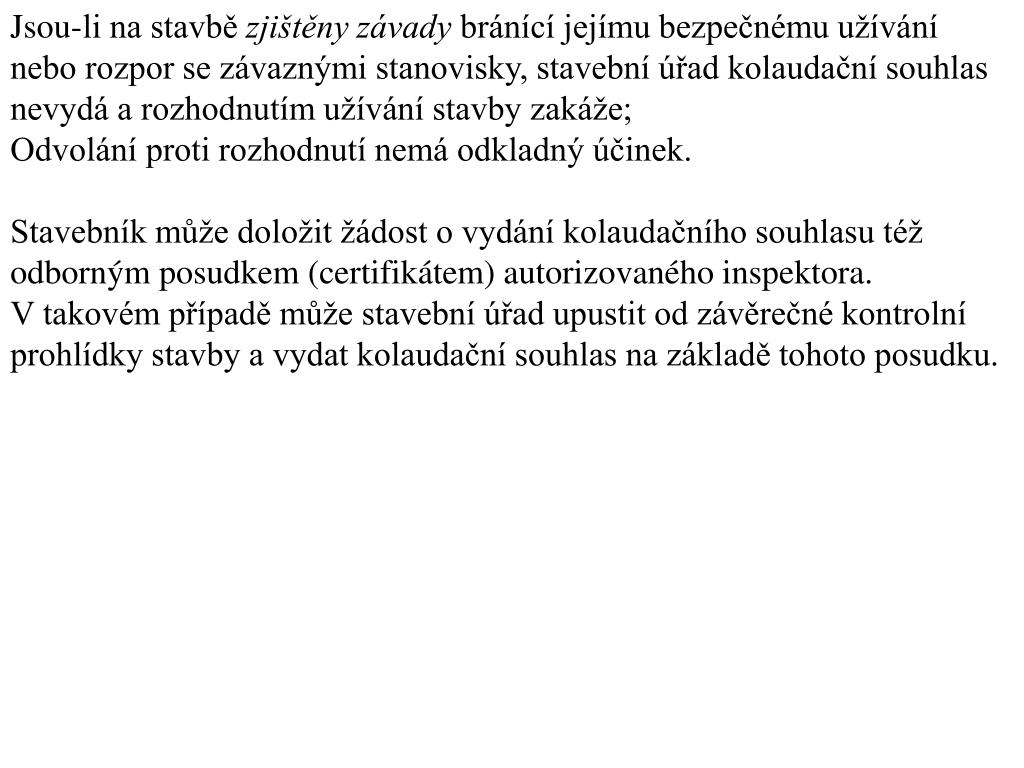 Jsou-li na stavbě zjištěny závady bránící jejímu bezpečnému užívání nebo rozpor se závaznými stanovisky, stavební úřad kolaudační souhlas nevydá a rozhodnutím užívání stavby zakáže;
Odvolání proti rozhodnutí nemá odkladný účinek.

Stavebník může doložit žádost o vydání kolaudačního souhlasu též odborným posudkem (certifikátem) autorizovaného inspektora.
V takovém případě může stavební úřad upustit od závěrečné kontrolní prohlídky stavby a vydat kolaudační souhlas na základě tohoto posudku.